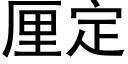 厘定